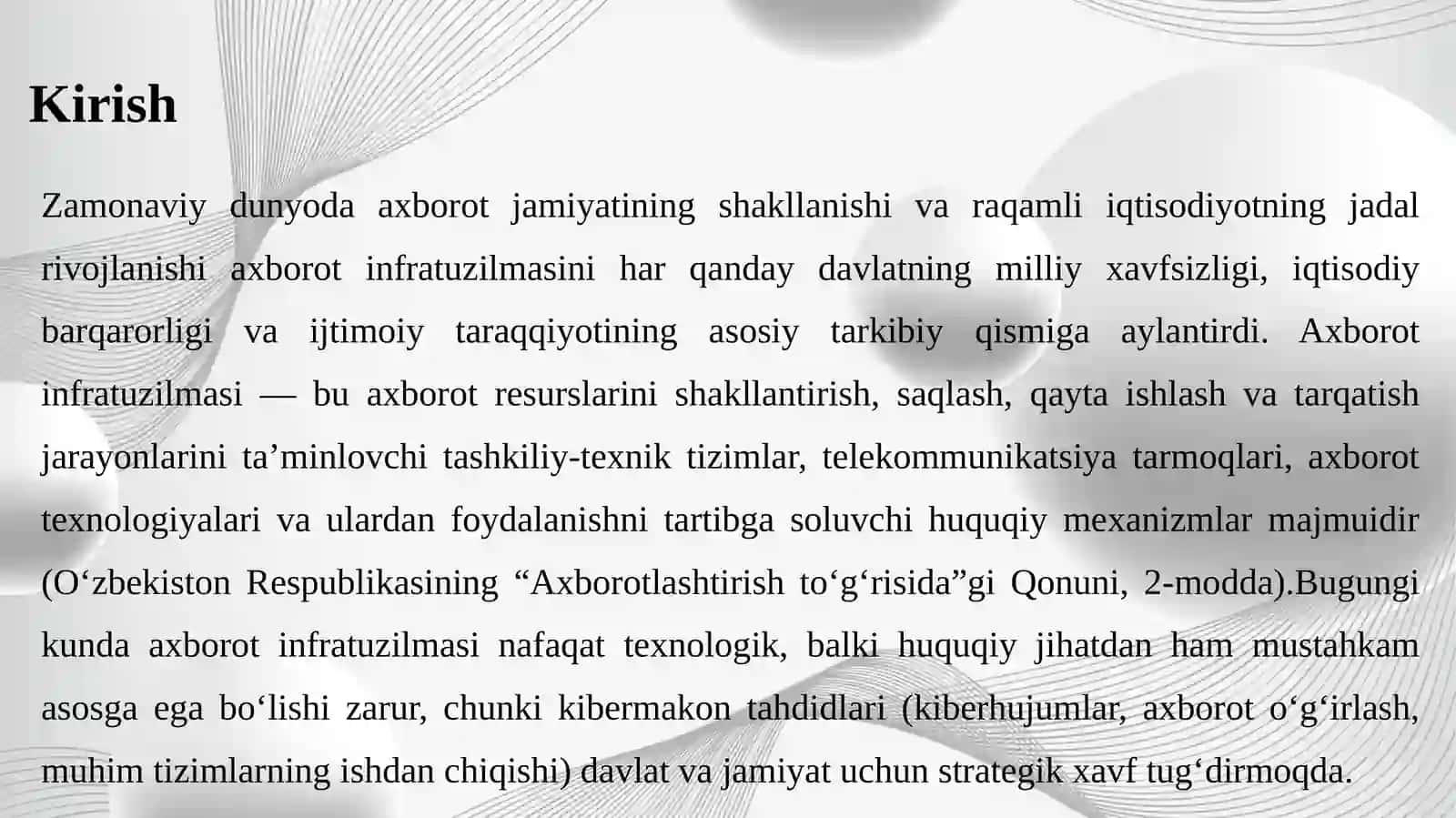 Kirish

Zamonaviy dunyoda axborot jamiyatining shakllanishi va raqamli iqtisodiyotning jadal rivojlanishi axborot infratuzilmasini har qanday davlatning milliy xavfsizligi, iqtisodiy barqarorligi va ijtimoiy taraqqiyotining asosiy tarkibiy qismiga aylantirdi. Axborot infratuzilmasi — bu axborot resurslarini shakllantirish, saqlash, qayta ishlash va tarqatish jarayonlarini ta’minlovchi tashkiliy-texnik tizimlar, telekommunikatsiya tarmoqlari, axborot texnologiyalari va ulardan foydalanishni tartibga soluvchi huquqiy mexanizmlar majmuidir (O‘zbekiston Respublikasining “Axborotlashtirish to‘g‘risida”gi Qonuni, 2-modda).Bugungi kunda axborot infratuzilmasi nafaqat texnologik, balki huquqiy jihatdan ham mustahkam asosga ega bo‘lishi zarur, chunki kibermakon tahdidlari (kiberhujumlar, axborot o‘g‘irlash, muhim tizimlarning ishdan chiqishi) davlat va jamiyat uchun strategik xavf tug‘dirmoqda.